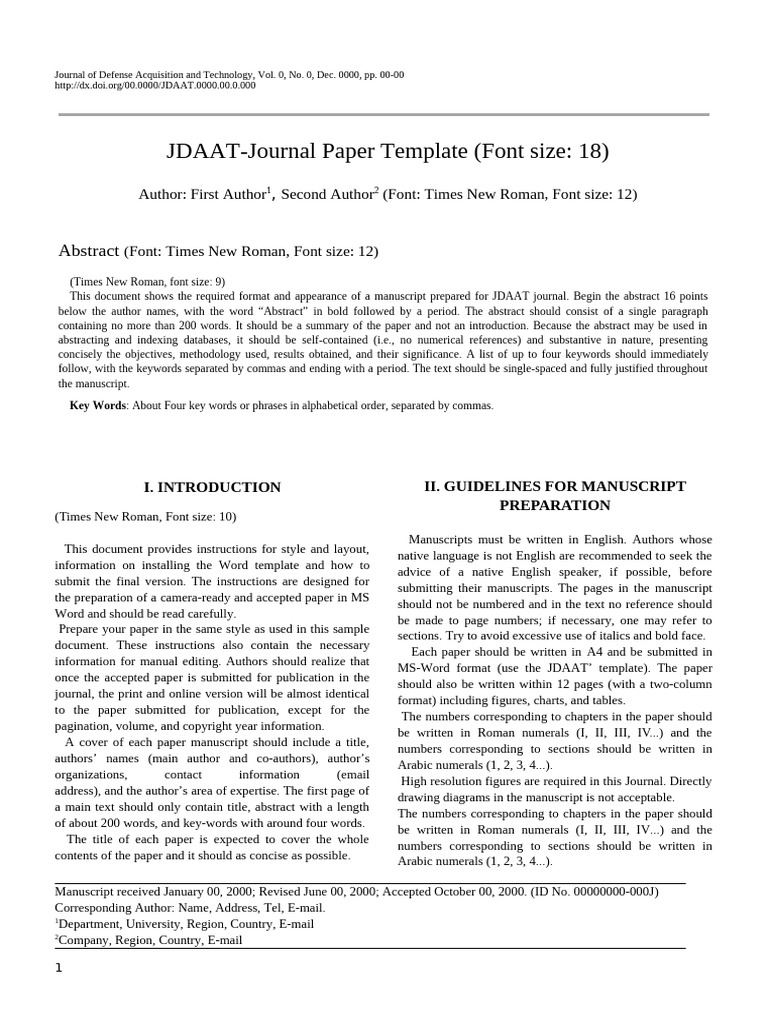 Journal of Defense Acquisition and Technology, Vol. 0, No. 0, Dec. 0000, pp. 00-00
http://dx.doi.org/00.0000/JDAAT.0000.00.0.000

JDAAT-Journal Paper Template (Font size: 18)

Author: First Author$^{1}$, Second Author$^{2}$ (Font: Times New Roman, Font size: 12)

Abstract (Font: Times New Roman, Font size: 12)

(Times New Roman, font size: 9)

This document shows the required format and appearance of a manuscript prepared for JDAAT journal. Begin the abstract 16 points below the author names, with the word "Abstract" in bold followed by a period. The abstract should consist of a single paragraph containing no more than 200 words. It should be a summary of the paper and not an introduction. Because the abstract may be used in abstracting and indexing databases, it should be self-contained (i.e., no numerical references) and substantive in nature, presenting concisely the objectives, methodology used, results obtained, and their significance. A list of up to four keywords should immediately follow, with the keywords separated by commas and ending with a period. The text should be single-spaced and fully justified throughout the manuscript.

Key Words: About Four key words or phrases in alphabetical order, separated by commas.

I. INTRODUCTION

(Times New Roman, Font size: 10)

This document provides instructions for style and layout, information on installing the Word template and how to submit the final version. The instructions are designed for the preparation of a camera-ready and accepted paper in MS Word and should be read carefully.

Prepare your paper in the same style as used in this sample document. These instructions also contain the necessary information for manual editing. Authors should realize that once the accepted paper is submitted for publication in the journal, the print and online version will be almost identical to the paper submitted for publication, except for the pagination, volume, and copyright year information.

A cover of each paper manuscript should include a title, authors' names (main author and co-authors), author's organizations, contact information (email address), and the author's area of expertise. The first page of a main text should only contain title, abstract with a length of about 200 words, and key-words with around four words.

The title of each paper is expected to cover the whole contents of the paper and it should as concise as possible.

II. GUIDELINES FOR MANUSCRIPT PREPARATION

Manuscripts must be written in English. Authors whose native language is not English are recommended to seek the advice of a native English speaker, if possible, before submitting their manuscripts. The pages in the manuscript should not be numbered and in the text no reference should be made to page numbers; if necessary, one may refer to sections. Try to avoid excessive use of italics and bold face.

Each paper should be written in A4 and be submitted in MS-Word format (use the JDAAT' template). The paper should also be written within 12 pages (with a two-column format) including figures, charts, and tables.

The numbers corresponding to chapters in the paper should be written in Roman numerals (I, II, III, IV...) and the numbers corresponding to sections should be written in Arabic numerals (1, 2, 3, 4...).

High resolution figures are required in this Journal. Directly drawing diagrams in the manuscript is not acceptable.

The numbers corresponding to chapters in the paper should be written in Roman numerals (I, II, III, IV...) and the numbers corresponding to sections should be written in Arabic numerals (1, 2, 3, 4...).

Manuscript received January 00, 2000; Revised June 00, 2000; Accepted October 00, 2000. (ID No. 00000000-000J)
Corresponding Author: Name, Address, Tel, E-mail.
$^{1}$Department, University, Region, Country, E-mail
$^{2}$Company, Region, Country, E-mail

1